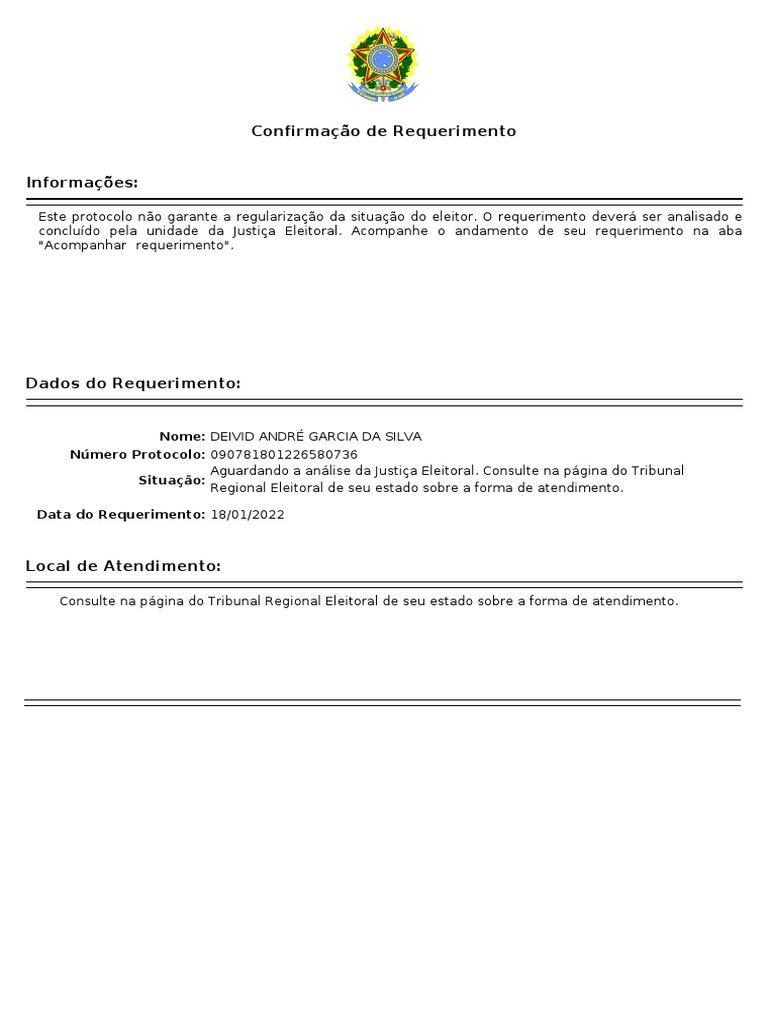 Confirmação de Requerimento

Informações:

Este protocolo não garante a regularização da situação do eleitor. O requerimento deverá ser analisado e concluído pela unidade da Justiça Eleitoral. Acompanhe o andamento de seu requerimento na aba "Acompanhar requerimento".

Dados do Requerimento:

Nome: DEIVID ANDRÉ GARCIA DA SILVA
Número Protocolo: 090781801226580736
Situação: Aguardando a análise da Justiça Eleitoral. Consulte na página do Tribunal Regional Eleitoral de seu estado sobre a forma de atendimento.
Data do Requerimento: 18/01/2022

Local de Atendimento:

Consulte na página do Tribunal Regional Eleitoral de seu estado sobre a forma de atendimento.